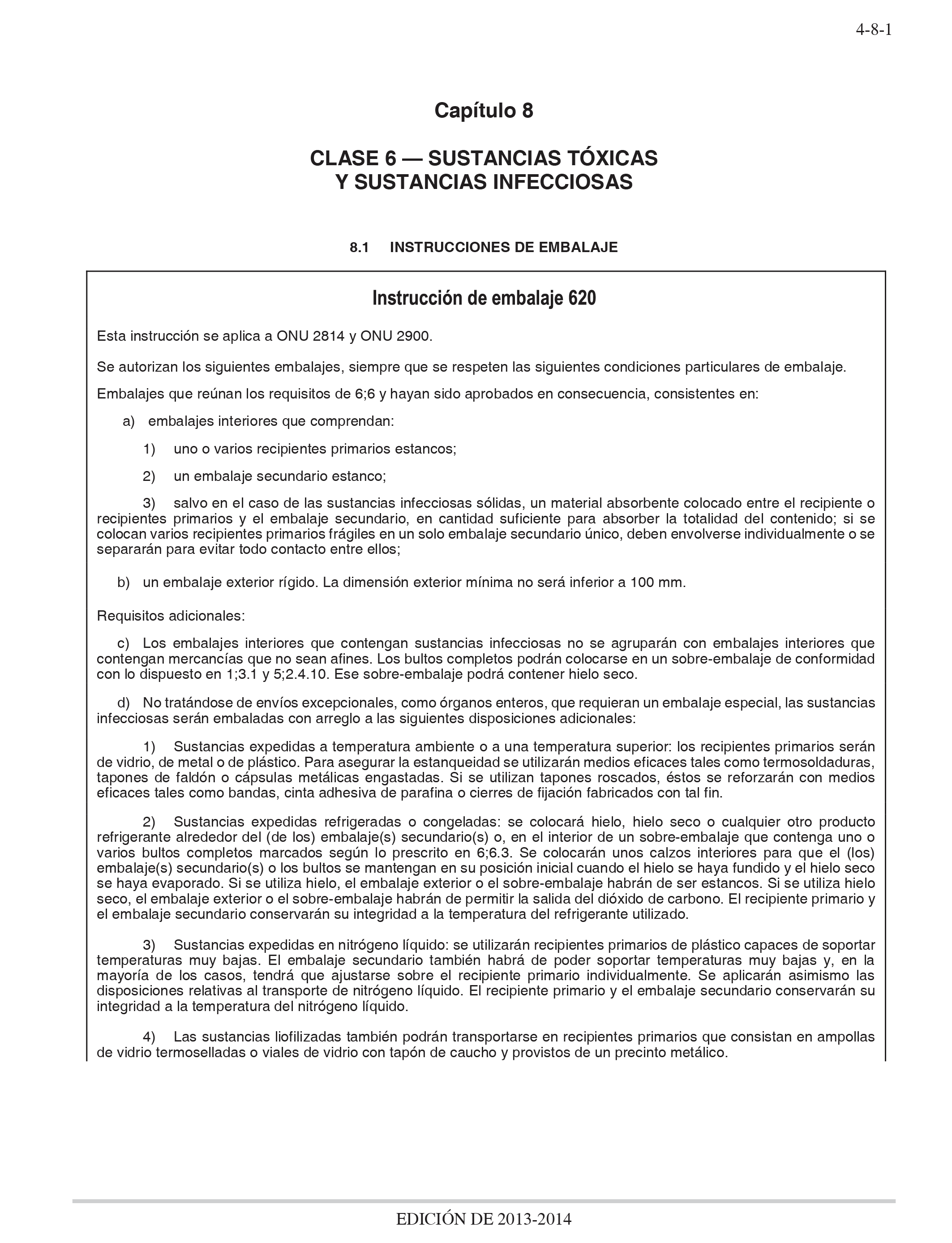 4-8-1

Capítulo 8

CLASE 6 — SUSTANCIAS TÓXICAS Y SUSTANCIAS INFECCIOSAS

8.1 INSTRUCCIONES DE EMBALAJE

Instrucción de embalaje 620

Esta instrucción se aplica a ONU 2814 y ONU 2900.

Se autorizan los siguientes embalajes, siempre que se respeten las siguientes condiciones particulares de embalaje.

Embalajes que reúnan los requisitos de 6;6 y hayan sido aprobados en consecuencia, consistentes en:

a) embalajes interiores que comprendan:

1) uno o varios recipientes primarios estancos;

2) un embalaje secundario estanco;

3) salvo en el caso de las sustancias infecciosas sólidas, un material absorbente colocado entre el recipiente o recipientes primarios y el embalaje secundario, en cantidad suficiente para absorber la totalidad del contenido; si se colocan varios recipientes primarios frágiles en un solo embalaje secundario único, deben envolverse individualmente o se separarán para evitar todo contacto entre ellos;

b) un embalaje exterior rígido. La dimensión exterior mínima no será inferior a 100 mm.

Requisitos adicionales:

c) Los embalajes interiores que contengan sustancias infecciosas no se agruparán con embalajes interiores que contengan mercancías que no sean afines. Los bultos completos podrán colocarse en un sobre-embalaje de conformidad con lo dispuesto en 1;3.1 y 5;2.4.10. Ese sobre-embalaje podrá contener hielo seco.

d) No tratándose de envíos excepcionales, como órganos enteros, que requieran un embalaje especial, las sustancias infecciosas serán embaladas con arreglo a las siguientes disposiciones adicionales:

1) Sustancias expedidas a temperatura ambiente o a una temperatura superior: los recipientes primarios serán de vidrio, de metal o de plástico. Para asegurar la estanqueidad se utilizarán medios eficaces tales como termosoldaduras, tapones de faldón o cápsulas metálicas engastadas. Si se utilizan tapones roscados, éstos se reforzarán con medios eficaces tales como bandas, cinta adhesiva de parafina o cierres de fijación fabricados con tal fin.

2) Sustancias expedidas refrigeradas o congeladas: se colocará hielo, hielo seco o cualquier otro producto refrigerante alrededor del (de los) embalaje(s) secundario(s) o, en el interior de un sobre-embalaje que contenga uno o varios bultos completos marcados según lo prescrito en 6;6.3. Se colocarán unos calzos interiores para que el (los) embalaje(s) secundario(s) o los bultos se mantengan en su posición inicial cuando el hielo se haya fundido y el hielo seco se haya evaporado. Si se utiliza hielo, el embalaje exterior o el sobre-embalaje habrán de ser estancos. Si se utiliza hielo seco, el embalaje exterior o el sobre-embalaje habrán de permitir la salida del dióxido de carbono. El recipiente primario y el embalaje secundario conservarán su integridad a la temperatura del refrigerante utilizado.

3) Sustancias expedidas en nitrógeno líquido: se utilizarán recipientes primarios de plástico capaces de soportar temperaturas muy bajas. El embalaje secundario también habrá de poder soportar temperaturas muy bajas y, en la mayoría de los casos, tendrá que ajustarse sobre el recipiente primario individualmente. Se aplicarán asimismo las disposiciones relativas al transporte de nitrógeno líquido. El recipiente primario y el embalaje secundario conservarán su integridad a la temperatura del nitrógeno líquido.

4) Las sustancias liofilizadas también podrán transportarse en recipientes primarios que consistan en ampollas de vidrio termoselladas o viales de vidrio con tapón de caucho y provistos de un precinto metálico.

EDICIÓN DE 2013-2014